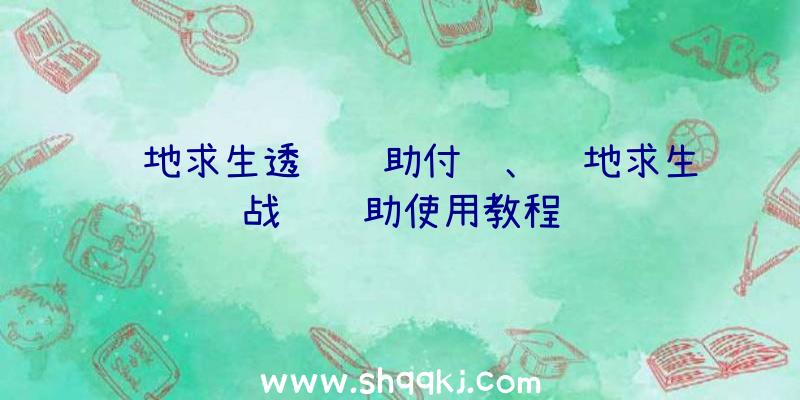 地求生透　助付　、　地求生战　助使用教程

ABC

www.shqqkj.com